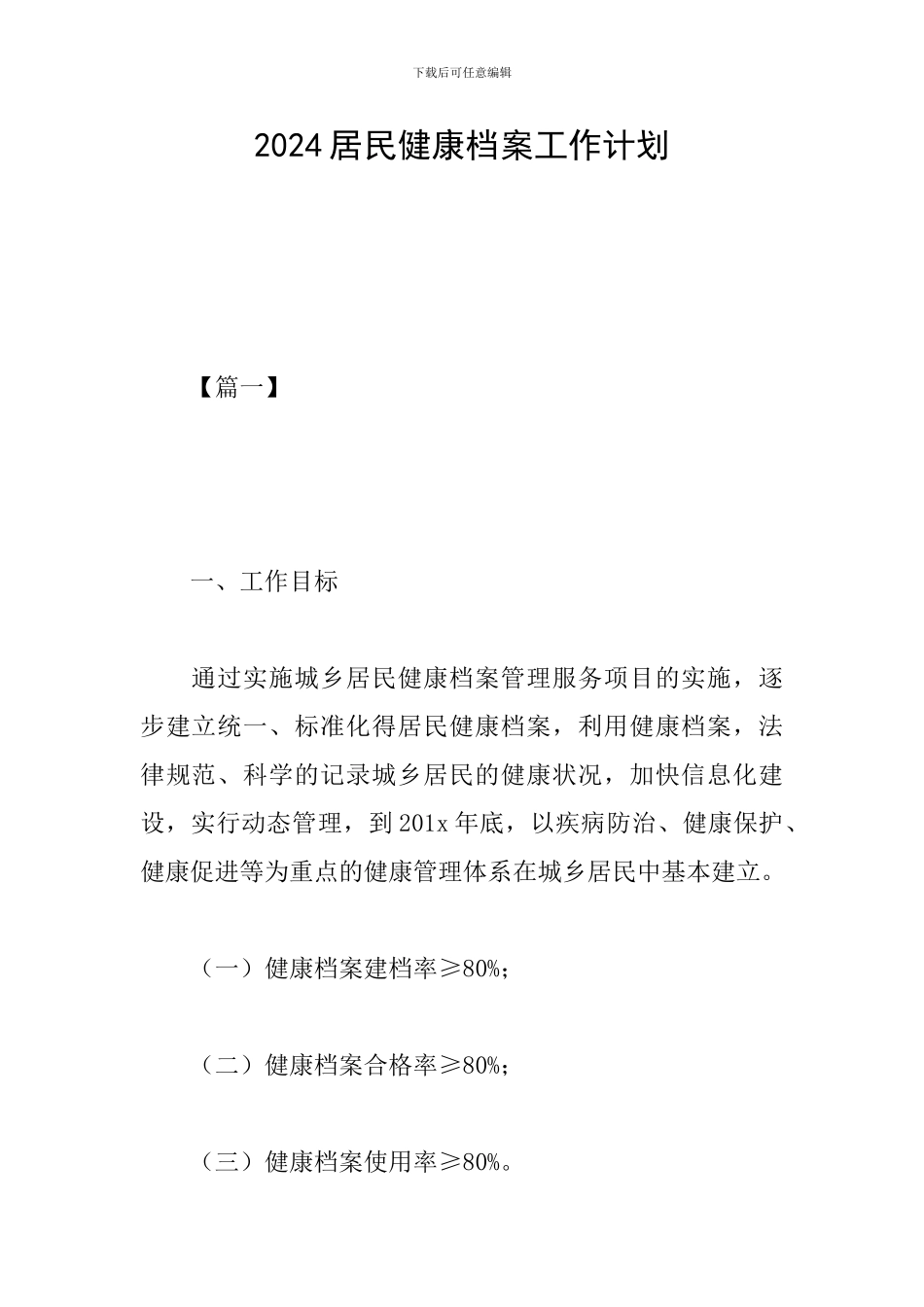 下载后可任意编辑

2024居民健康档案工作计划

【篇一】

一、工作目标

通过实施城乡居民健康档案管理服务项目的实施，逐步建立统一、标准化得居民健康档案，利用健康档案，法律规范、科学的记录城乡居民的健康状况，加快信息化建设，实行动态管理，到201x年底，以疾病防治、健康保护、健康促进等为重点的健康管理体系在城乡居民中基本建立。

（一）健康档案建档率≥80%；

（二）健康档案合格率≥80%；

（三）健康档案使用率≥80%。